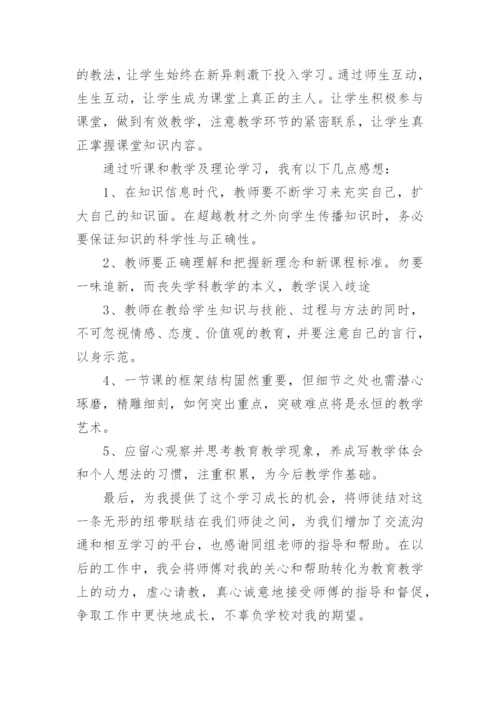 的教法，让学生始终在新异刺激下投入学习。通过师生互动，生生互动，让学生成为课堂上真正的主人。让学生积极参与课堂，做到有效教学，注意教学环节的紧密联系，让学生真正掌握课堂知识内容。

通过听课和教学及理论学习，我有以下几点感想：

1、在知识信息时代，教师要不断学习来充实自己，扩大自己的知识面。在超越教材之外向学生传播知识时，务必要保证知识的科学性与正确性。

2、教师要正确理解和把握新理念和新课程标准。勿要一味追新，而丧失学科教学的本义，教学误入歧途

3、教师在教给学生知识与技能、过程与方法的同时，不可忽视情感、态度、价值观的教育，并要注意自己的言行，以身示范。

4、一节课的框架结构固然重要，但细节之处也需潜心琢磨，精雕细刻，如何突出重点，突破难点将是永恒的教学艺术。

5、应留心观察并思考教育教学现象，养成写教学体会和个人想法的习惯，注重积累，为今后教学作基础。

最后，为我提供了这个学习成长的机会，将师徒结对这一条无形的纽带联结在我们师徒之间，为我们增加了交流沟通和相互学习的平台，也感谢同组老师的指导和帮助。在以后的工作中，我会将师傅对我的关心和帮助转化为教育教学上的动力，虚心请教，真心诚意地接受师傅的指导和督促，争取工作中更快地成长，不辜负学校对我的期望。